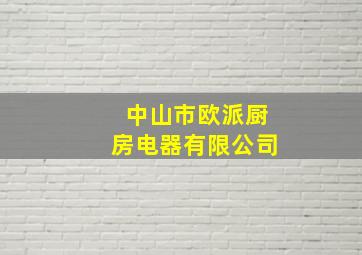 中山市欧派厨房电器有限公司